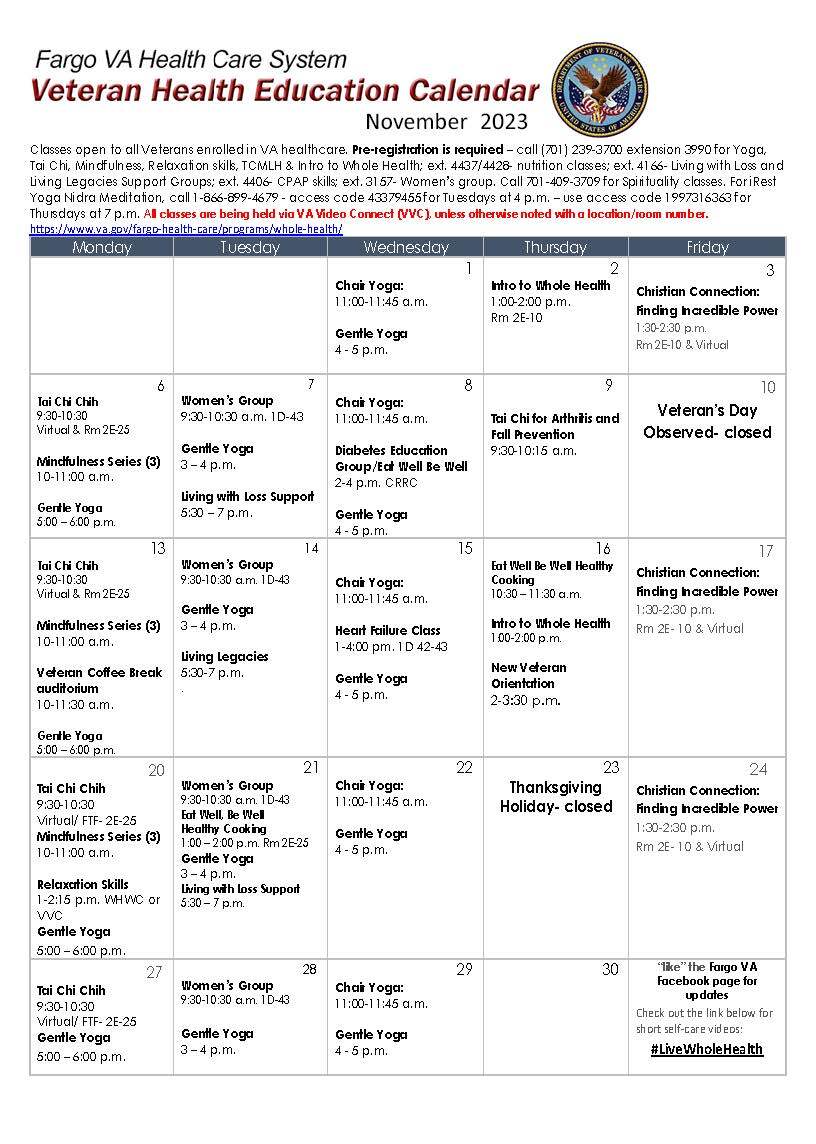 Fargo VA Health Care System
Veteran Health Education Calendar
November 2023

DEPARTMENT OF VETERANS AFFAIRS UNITED STATES OF AMERICA

Classes open to all Veterans enrolled in VA healthcare. Pre-registration is required – call (701) 239-3700 extension 3990 for Yoga, Tai Chi, Mindfulness, Relaxation skills, TCMLH & Intro to Whole Health; ext. 4437/4428- nutrition classes; ext. 4166- Living with Loss and Living Legacies Support Groups; ext. 4406- CPAP skills; ext. 3157- Women's group. Call 701-409-3709 for Spirituality classes. For iRest Yoga Nidra Meditation, call 1-866-899-4679 - access code 43379455 for Tuesdays at 4 p.m. – use access code 1997316363 for Thursdays at 7 p.m. All classes are being held via VA Video Connect (VVC), unless otherwise noted with a location/room number.
https://www.va.gov/fargo-health-care/programs/whole-health/

| Monday | Tuesday | Wednesday | Thursday | Friday |
|---|---|---|---|---|
| | | 1 Chair Yoga: 11:00-11:45 a.m. Gentle Yoga 4 - 5 p.m. | 2 Intro to Whole Health 1:00-2:00 p.m. Rm 2E-10 | 3 Christian Connection: Finding Incredible Power 1:30-2:30 p.m. Rm 2E-10 & Virtual |
| 6 Tai Chi Chih 9:30-10:30 Virtual & Rm 2E-25 Mindfulness Series (3) 10-11:00 a.m. Gentle Yoga 5:00 – 6:00 p.m. | 7 Women's Group 9:30-10:30 a.m. 1D-43 Gentle Yoga 3 – 4 p.m. Living with Loss Support 5:30 – 7 p.m. | 8 Chair Yoga: 11:00-11:45 a.m. Diabetes Education Group/Eat Well Be Well 2-4 p.m. CRRC Gentle Yoga 4 - 5 p.m. | 9 Tai Chi for Arthritis and Fall Prevention 9:30-10:15 a.m. | 10 Veteran's Day Observed- closed |
| 13 Tai Chi Chih 9:30-10:30 Virtual & Rm 2E-25 Mindfulness Series (3) 10-11:00 a.m. Veteran Coffee Break auditorium 10-11:30 a.m. Gentle Yoga 5:00 – 6:00 p.m. | 14 Women's Group 9:30-10:30 a.m. 1D-43 Gentle Yoga 3 – 4 p.m. Living Legacies 5:30-7 p.m. . | 15 Chair Yoga: 11:00-11:45 a.m. Heart Failure Class 1-4:00 pm. 1D 42-43 Gentle Yoga 4 - 5 p.m. | 16 Eat Well Be Well Healthy Cooking 10:30 – 11:30 a.m. Intro to Whole Health 1:00-2:00 p.m. New Veteran Orientation 2-3:30 p.m. | 17 Christian Connection: Finding Incredible Power 1:30-2:30 p.m. Rm 2E- 10 & Virtual |
| 20 Tai Chi Chih 9:30-10:30 Virtual/ FTF- 2E-25 Mindfulness Series (3) 10-11:00 a.m. Relaxation Skills 1-2:15 p.m. WHWC or VVC Gentle Yoga 5:00 – 6:00 p.m. | 21 Women's Group 9:30-10:30 a.m. 1D-43 Eat Well, Be Well Healthy Cooking 1:00 – 2:00 p.m. Rm 2E-25 Gentle Yoga 3 – 4 p.m. Living with Loss Support 5:30 – 7 p.m. | 22 Chair Yoga: 11:00-11:45 a.m. Gentle Yoga 4 - 5 p.m. | 23 Thanksgiving Holiday- closed | 24 Christian Connection: Finding Incredible Power 1:30-2:30 p.m. Rm 2E- 10 & Virtual |
| 27 Tai Chi Chih 9:30-10:30 Virtual/ FTF- 2E-25 Gentle Yoga 5:00 – 6:00 p.m. | 28 Women's Group 9:30-10:30 a.m. 1D-43 Gentle Yoga 3 – 4 p.m. | 29 Chair Yoga: 11:00-11:45 a.m. Gentle Yoga 4 - 5 p.m. | 30 | "like" the Fargo VA Facebook page for updates Check out the link below for short self-care videos: #LiveWholeHealth |